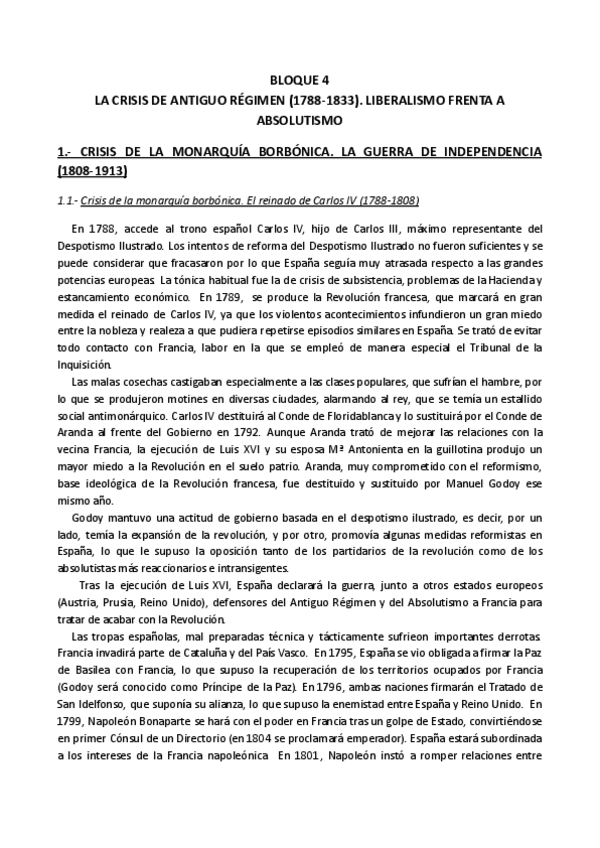 BLOQUE 4
LA CRISIS DE ANTIGUO RÉGIMEN (1788-1833). LIBERALISMO FRENTA A ABSOLUTISMO

1.- CRISIS DE LA MONARQUÍA BORBÓNICA. LA GUERRA DE INDEPENDENCIA (1808-1913)

1.1.- Crisis de la monarquía borbónica. El reinado de Carlos IV (1788-1808)

En 1788, accede al trono español Carlos IV, hijo de Carlos III, máximo representante del Despotismo Ilustrado. Los intentos de reforma del Despotismo Ilustrado no fueron suficientes y se puede considerar que fracasaron por lo que España seguía muy atrasada respecto a las grandes potencias europeas. La tónica habitual fue la de crisis de subsistencia, problemas de la Hacienda y estancamiento económico. En 1789, se produce la Revolución francesa, que marcará en gran medida el reinado de Carlos IV, ya que los violentos acontecimientos infundieron un gran miedo entre la nobleza y realeza a que pudiera repetirse episodios similares en España. Se trató de evitar todo contacto con Francia, labor en la que se empleó de manera especial el Tribunal de la Inquisición.

Las malas cosechas castigaban especialmente a las clases populares, que sufrían el hambre, por lo que se produjeron motines en diversas ciudades, alarmando al rey, que se temía un estallido social antimonárquico. Carlos IV destituirá al Conde de Floridablanca y lo sustituirá por el Conde de Aranda al frente del Gobierno en 1792. Aunque Aranda trató de mejorar las relaciones con la vecina Francia, la ejecución de Luis XVI y su esposa Mª Antonienta en la guillotina produjo un mayor miedo a la Revolución en el suelo patrio. Aranda, muy comprometido con el reformismo, base ideológica de la Revolución francesa, fue destituido y sustituido por Manuel Godoy ese mismo año.

Godoy mantuvo una actitud de gobierno basada en el despotismo ilustrado, es decir, por un lado, temía la expansión de la revolución, y por otro, promovía algunas medidas reformistas en España, lo que le supuso la oposición tanto de los partidarios de la revolución como de los absolutistas más reaccionarios e intransigentes.

Tras la ejecución de Luis XVI, España declarará la guerra, junto a otros estados europeos (Austria, Prusia, Reino Unido), defensores del Antiguo Régimen y del Absolutismo a Francia para tratar de acabar con la Revolución.

Las tropas españolas, mal preparadas técnica y tácticamente sufrieon importantes derrotas. Francia invadirá parte de Cataluña y del País Vasco. En 1795, España se vio obligada a firmar la Paz de Basilea con Francia, lo que supuso la recuperación de los territorios ocupados por Francia (Godoy será conocido como Príncipe de la Paz). En 1796, ambas naciones firmarán el Tratado de San Idelfonso, que suponía su alianza, lo que supuso la enemistad entre España y Reino Unido. En 1799, Napoleón Bonaparte se hará con el poder en Francia tras un golpe de Estado, convirtiéndose en primer Cónsul de un Directorio (en 1804 se proclamará emperador). España estará subordinada a los intereses de la Francia napoleónica. En 1801, Napoleón instó a romper relaciones entre